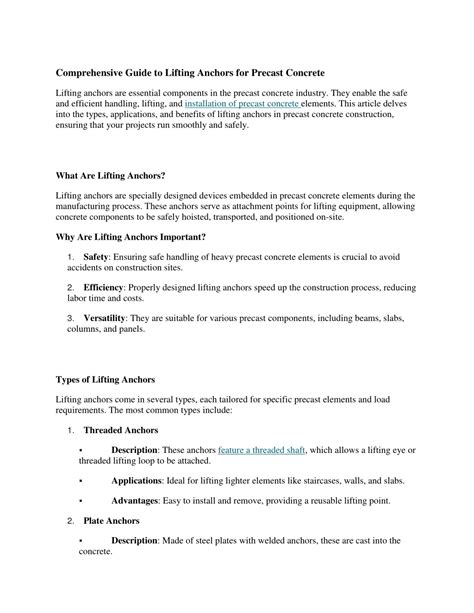 Comprehensive Guide to Lifting Anchors for Precast Concrete

Lifting anchors are essential components in the precast concrete industry. They enable the safe and efficient handling, lifting, and installation of precast concrete elements. This article delves into the types, applications, and benefits of lifting anchors in precast concrete construction, ensuring that your projects run smoothly and safely.

What Are Lifting Anchors?

Lifting anchors are specially designed devices embedded in precast concrete elements during the manufacturing process. These anchors serve as attachment points for lifting equipment, allowing concrete components to be safely hoisted, transported, and positioned on-site.

Why Are Lifting Anchors Important?

1. Safety: Ensuring safe handling of heavy precast concrete elements is crucial to avoid accidents on construction sites.

2. Efficiency: Properly designed lifting anchors speed up the construction process, reducing labor time and costs.

3. Versatility: They are suitable for various precast components, including beams, slabs, columns, and panels.

Types of Lifting Anchors

Lifting anchors come in several types, each tailored for specific precast elements and load requirements. The most common types include:

1. Threaded Anchors

▪ Description: These anchors feature a threaded shaft, which allows a lifting eye or threaded lifting loop to be attached.

▪ Applications: Ideal for lifting lighter elements like staircases, walls, and slabs.

▪ Advantages: Easy to install and remove, providing a reusable lifting point.

2. Plate Anchors

▪ Description: Made of steel plates with welded anchors, these are cast into the concrete.